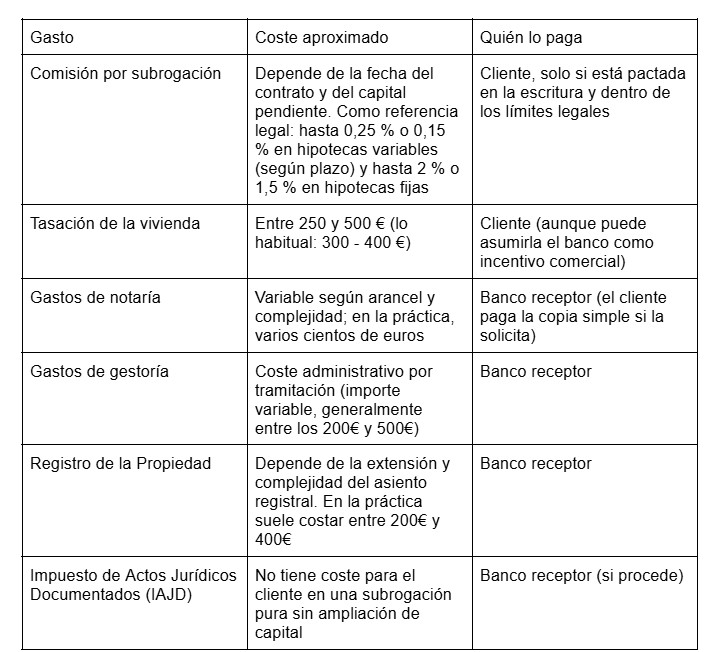 | Gasto | Coste aproximado | Quién lo paga |
|---|---|---|
| Comisión por subrogación | Depende de la fecha del contrato y del capital pendiente. Como referencia legal: hasta 0,25 % o 0,15 % en hipotecas variables (según plazo) y hasta 2 % o 1,5 % en hipotecas fijas | Cliente, solo si está pactada en la escritura y dentro de los límites legales |
| Tasación de la vivienda | Entre 250 y 500 € (lo habitual: 300 - 400 €) | Cliente (aunque puede asumirla el banco como incentivo comercial) |
| Gastos de notaría | Variable según arancel y complejidad; en la práctica, varios cientos de euros | Banco receptor (el cliente paga la copia simple si la solicita) |
| Gastos de gestoría | Coste administrativo por tramitación (importe variable, generalmente entre los 200€ y 500€) | Banco receptor |
| Registro de la Propiedad | Depende de la extensión y complejidad del asiento registral. En la práctica suele costar entre 200€ y 400€ | Banco receptor |
| Impuesto de Actos Jurídicos Documentados (IAJD) | No tiene coste para el cliente en una subrogación pura sin ampliación de capital | Banco receptor (si procede) |